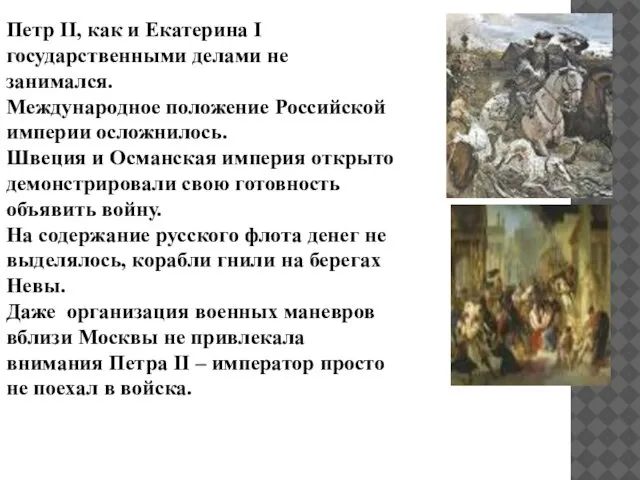 Петр II, как и Екатерина I государственными делами не занимался.
Международное положение Российской империи осложнилось.
Швеция и Османская империя открыто демонстрировали свою готовность объявить войну.
На содержание русского флота денег не выделялось, корабли гнили на берегах Невы.
Даже организация военных маневров вблизи Москвы не привлекала внимания Петра II – император просто не поехал в войска.